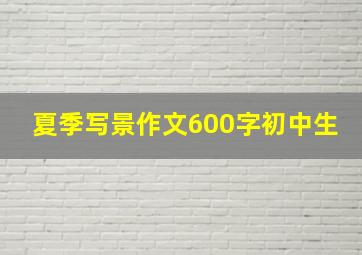 夏季写景作文600字初中生